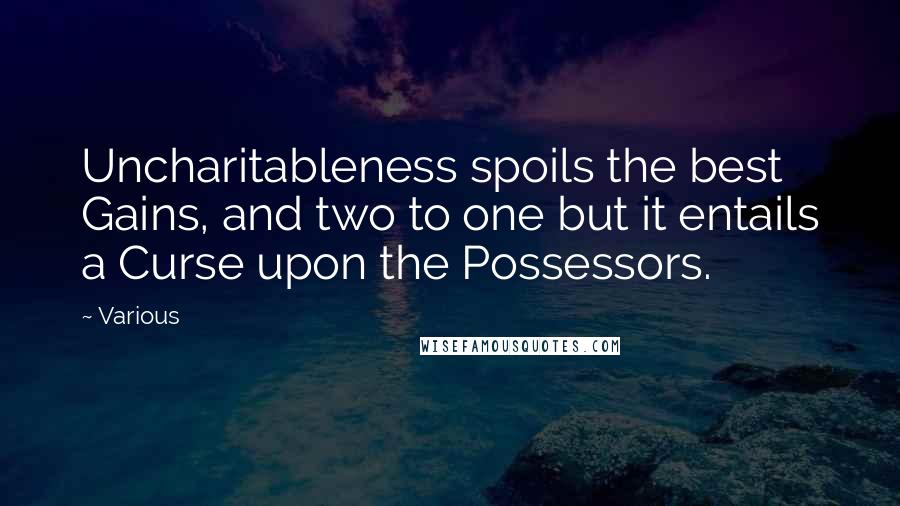 Uncharitableness spoils the best Gains, and two to one but it entails a Curse upon the Possessors.

~ Various

WISEFAMOUSQUOTES.COM